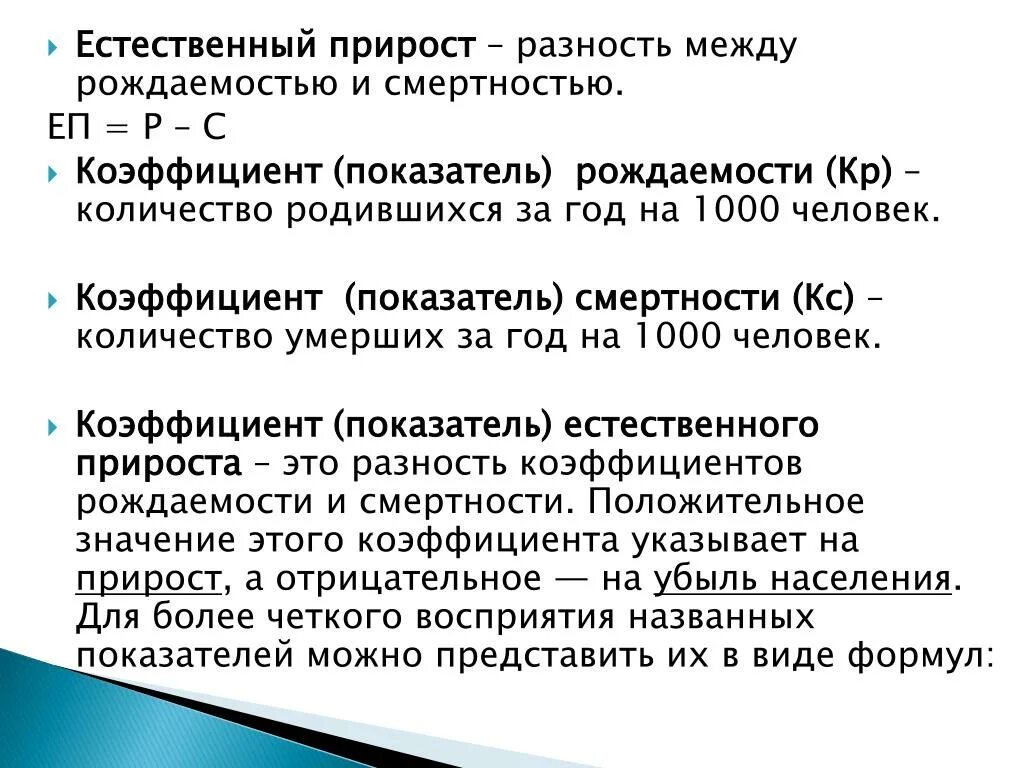 Естественный прирост – разность между рождаемостью и смертностью.

ЕП = Р – С

Коэффициент (показатель) рождаемости (Кр) – количество родившихся за год на 1000 человек.

Коэффициент (показатель) смертности (Кс) – количество умерших за год на 1000 человек.

Коэффициент (показатель) естественного прироста – это разность коэффициентов рождаемости и смертности. Положительное значение этого коэффициента указывает на прирост, а отрицательное — на убыль населения. Для более четкого восприятия названных показателей можно представить их в виде формул: